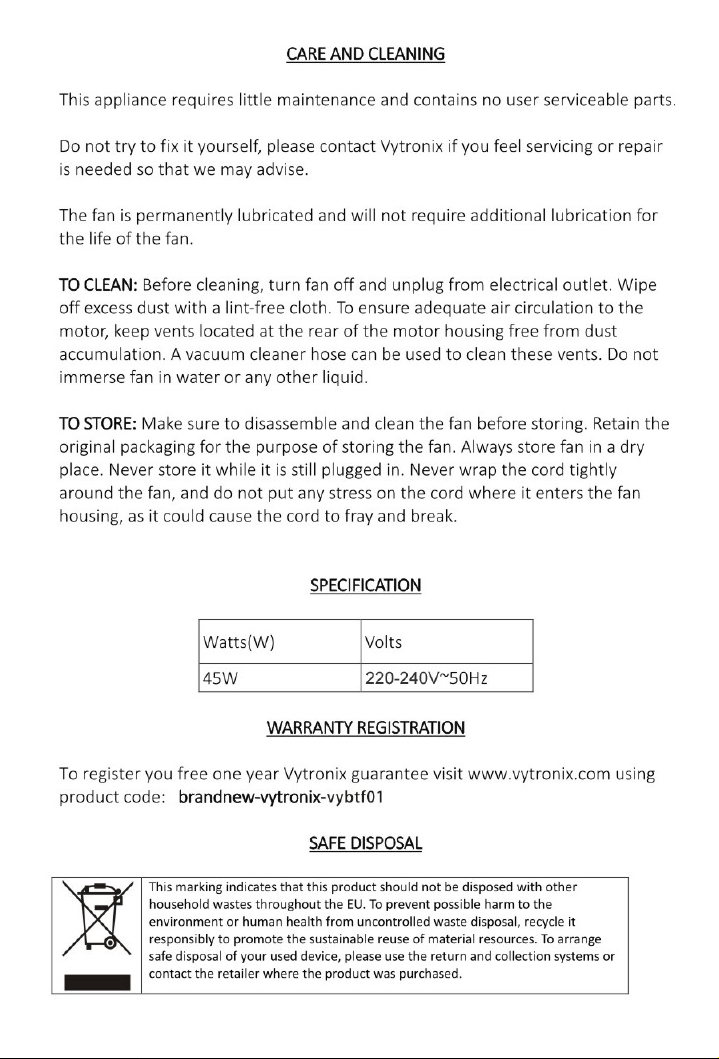 CARE AND CLEANING

This appliance requires little maintenance and contains no user serviceable parts.

Do not try to fix it yourself, please contact Vytronix if you feel servicing or repair is needed so that we may advise.

The fan is permanently lubricated and will not require additional lubrication for the life of the fan.

TO CLEAN: Before cleaning, turn fan off and unplug from electrical outlet. Wipe off excess dust with a lint-free cloth. To ensure adequate air circulation to the motor, keep vents located at the rear of the motor housing free from dust accumulation. A vacuum cleaner hose can be used to clean these vents. Do not immerse fan in water or any other liquid.

TO STORE: Make sure to disassemble and clean the fan before storing. Retain the original packaging for the purpose of storing the fan. Always store fan in a dry place. Never store it while it is still plugged in. Never wrap the cord tightly around the fan, and do not put any stress on the cord where it enters the fan housing, as it could cause the cord to fray and break.

SPECIFICATION

| Watts(W) | Volts |
|---|---|
| 45W | 220-240V~50Hz |

WARRANTY REGISTRATION

To register you free one year Vytronix guarantee visit www.vytronix.com using product code: brandnew-vytronix-vybtf01

SAFE DISPOSAL

This marking indicates that this product should not be disposed with other household wastes throughout the EU. To prevent possible harm to the environment or human health from uncontrolled waste disposal, recycle it responsibly to promote the sustainable reuse of material resources. To arrange safe disposal of your used device, please use the return and collection systems or contact the retailer where the product was purchased.